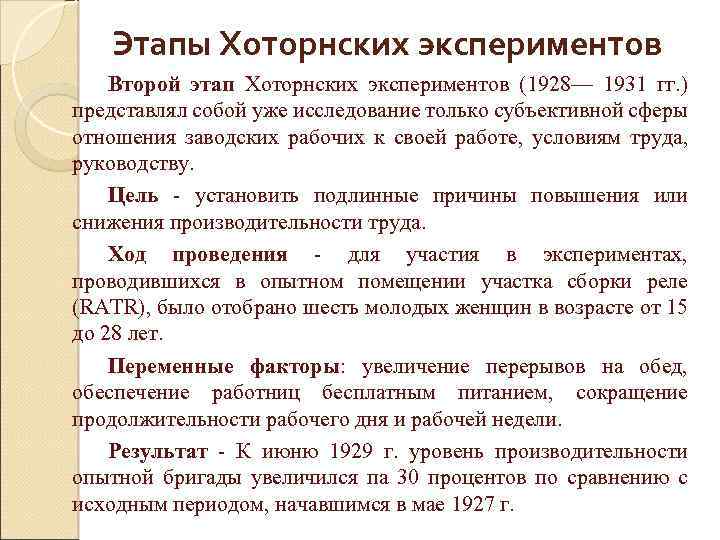 Этапы Хоторнских экспериментов

Второй этап Хоторнских экспериментов (1928— 1931 гг.) представлял собой уже исследование только субъективной сферы отношения заводских рабочих к своей работе, условиям труда, руководству.

Цель - установить подлинные причины повышения или снижения производительности труда.

Ход проведения - для участия в экспериментах, проводившихся в опытном помещении участка сборки реле (RATR), было отобрано шесть молодых женщин в возрасте от 15 до 28 лет.

Переменные факторы: увеличение перерывов на обед, обеспечение работниц бесплатным питанием, сокращение продолжительности рабочего дня и рабочей недели.

Результат - К июню 1929 г. уровень производительности опытной бригады увеличился па 30 процентов по сравнению с исходным периодом, начавшимся в мае 1927 г.